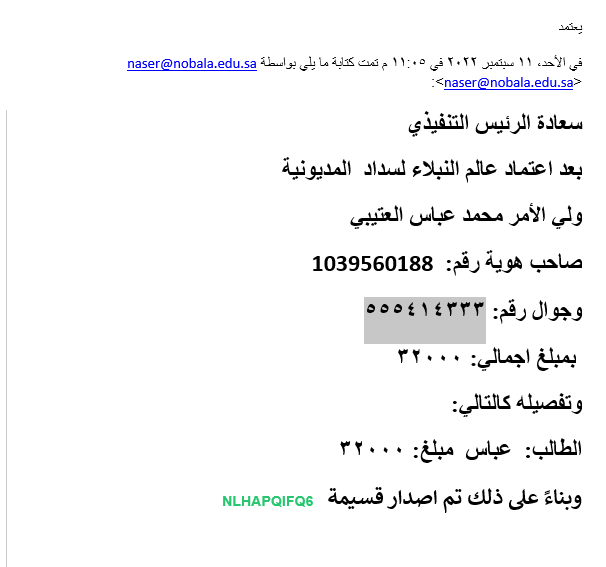 يعتمد

في الأحد، ١١ سبتمبر ٢٠٢٢ في ١١:٠٥ م تمت كتابة ما يلي بواسطة naser@nobala.edu.sa <naser@nobala.edu.sa>:

سعادة الرئيس التنفيذي

بعد اعتماد عالم النبلاء لسداد المديونية

ولي الأمر محمد عباس العتيبي

صاحب هوية رقم: 1039560188

وجوال رقم: ٥٥٥٤١٤٣٣٣

بمبلغ اجمالي: ٣٢٠٠٠

وتفصيله كالتالي:

الطالب: عباس مبلغ: ٣٢٠٠٠

وبناءً على ذلك تم اصدار قسيمة NLHAPQIFQ6